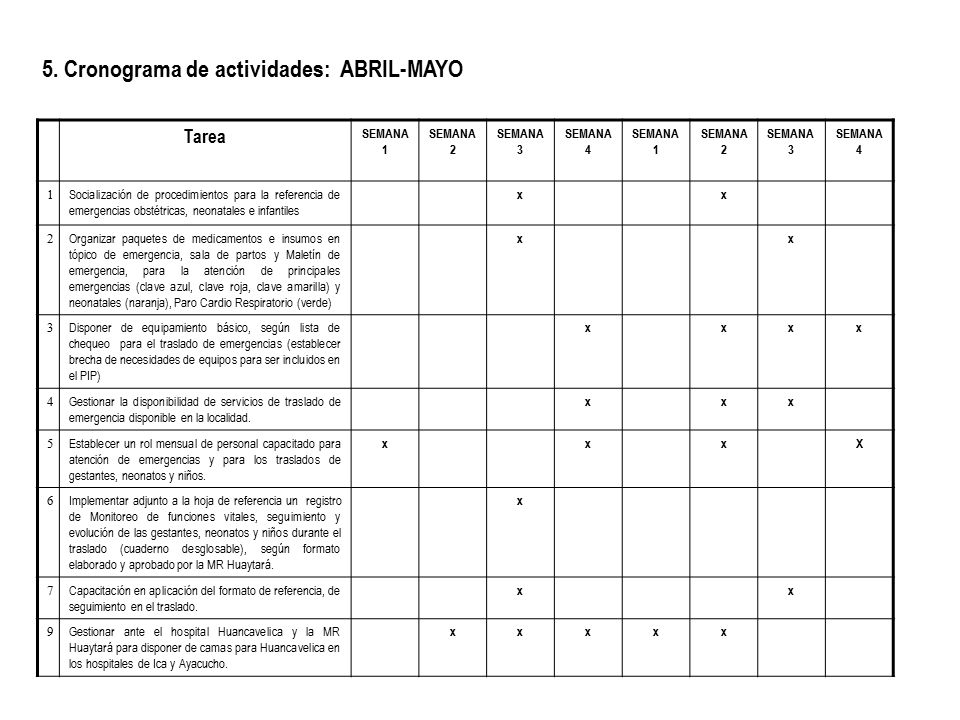 5. Cronograma de actividades: ABRIL-MAYO

| | Tarea | SEMANA 1 | SEMANA 2 | SEMANA 3 | SEMANA 4 | SEMANA 1 | SEMANA 2 | SEMANA 3 | SEMANA 4 |
|---|---|---|---|---|---|---|---|---|---|
| 1 | Socialización de procedimientos para la referencia de emergencias obstétricas, neonatales e infantiles | | | x | | | x | | |
| 2 | Organizar paquetes de medicamentos e insumos en tópico de emergencia, sala de partos y Maletín de emergencia, para la atención de principales emergencias (clave azul, clave roja, clave amarilla) y neonatales (naranja), Paro Cardio Respiratorio (verde) | | | x | | | | x | |
| 3 | Disponer de equipamiento básico, según lista de chequeo para el traslado de emergencias (establecer brecha de necesidades de equipos para ser incluidos en el PIP) | | | | x | | x | x | x |
| 4 | Gestionar la disponibilidad de servicios de traslado de emergencia disponible en la localidad. | | | | x | | x | x | |
| 5 | Establecer un rol mensual de personal capacitado para atención de emergencias y para los traslados de gestantes, neonatos y niños. | x | | | x | | x | | X |
| 6 | Implementar adjunto a la hoja de referencia un registro de Monitoreo de funciones vitales, seguimiento y evolución de las gestantes, neonatos y niños durante el traslado (cuaderno desglosable), según formato elaborado y aprobado por la MR Huaytará. | | | x | | | | | |
| 7 | Capacitación en aplicación del formato de referencia, de seguimiento en el traslado. | | | x | | | | x | |
| 9 | Gestionar ante el hospital Huancavelica y la MR Huaytará para disponer de camas para Huancavelica en los hospitales de Ica y Ayacucho. | | x | x | x | x | x | | |